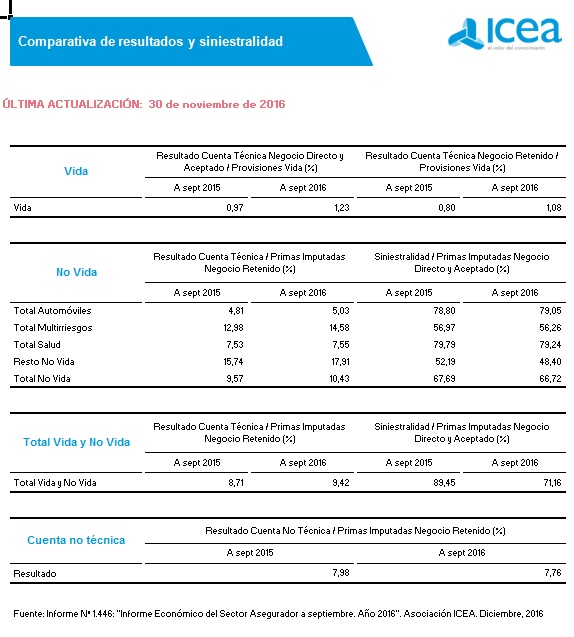 Comparativa de resultados y siniestralidad

ICEA
el valor del conocimiento

ÚLTIMA ACTUALIZACIÓN: 30 de noviembre de 2016

| Vida | Resultado Cuenta Técnica Negocio Directo y Aceptado / Provisiones Vida (%) | | Resultado Cuenta Técnica Negocio Retenido / Provisiones Vida (%) | |
|---|---|---|---|---|
| | A sept 2015 | A sept 2016 | A sept 2015 | A sept 2016 |
| Vida | 0,97 | 1,23 | 0,80 | 1,08 |

| No Vida | Resultado Cuenta Técnica / Primas Imputadas Negocio Retenido (%) | | Siniestralidad / Primas Imputadas Negocio Directo y Aceptado (%) | |
|---|---|---|---|---|
| | A sept 2015 | A sept 2016 | A sept 2015 | A sept 2016 |
| Total Automóviles | 4,81 | 5,03 | 78,80 | 79,05 |
| Total Multirriesgos | 12,98 | 14,58 | 56,97 | 56,26 |
| Total Salud | 7,53 | 7,55 | 79,79 | 79,24 |
| Resto No Vida | 15,74 | 17,91 | 52,19 | 48,40 |
| Total No Vida | 9,57 | 10,43 | 67,69 | 66,72 |

| Total Vida y No Vida | Resultado Cuenta Técnica / Primas Imputadas Negocio Retenido (%) | | Siniestralidad / Primas Imputadas Negocio Directo y Aceptado (%) | |
|---|---|---|---|---|
| | A sept 2015 | A sept 2016 | A sept 2015 | A sept 2016 |
| Total Vida y No Vida | 8,71 | 9,42 | 89,45 | 71,16 |

| Cuenta no técnica | Resultado Cuenta No Técnica / Primas Imputadas Negocio Retenido (%) | |
|---|---|---|
| | A sept 2015 | A sept 2016 |
| Resultado | 7,98 | 7,76 |

Fuente: Informe Nº 1.446: "Informe Económico del Sector Asegurador a septiembre. Año 2016". Asociación ICEA. Diciembre, 2016